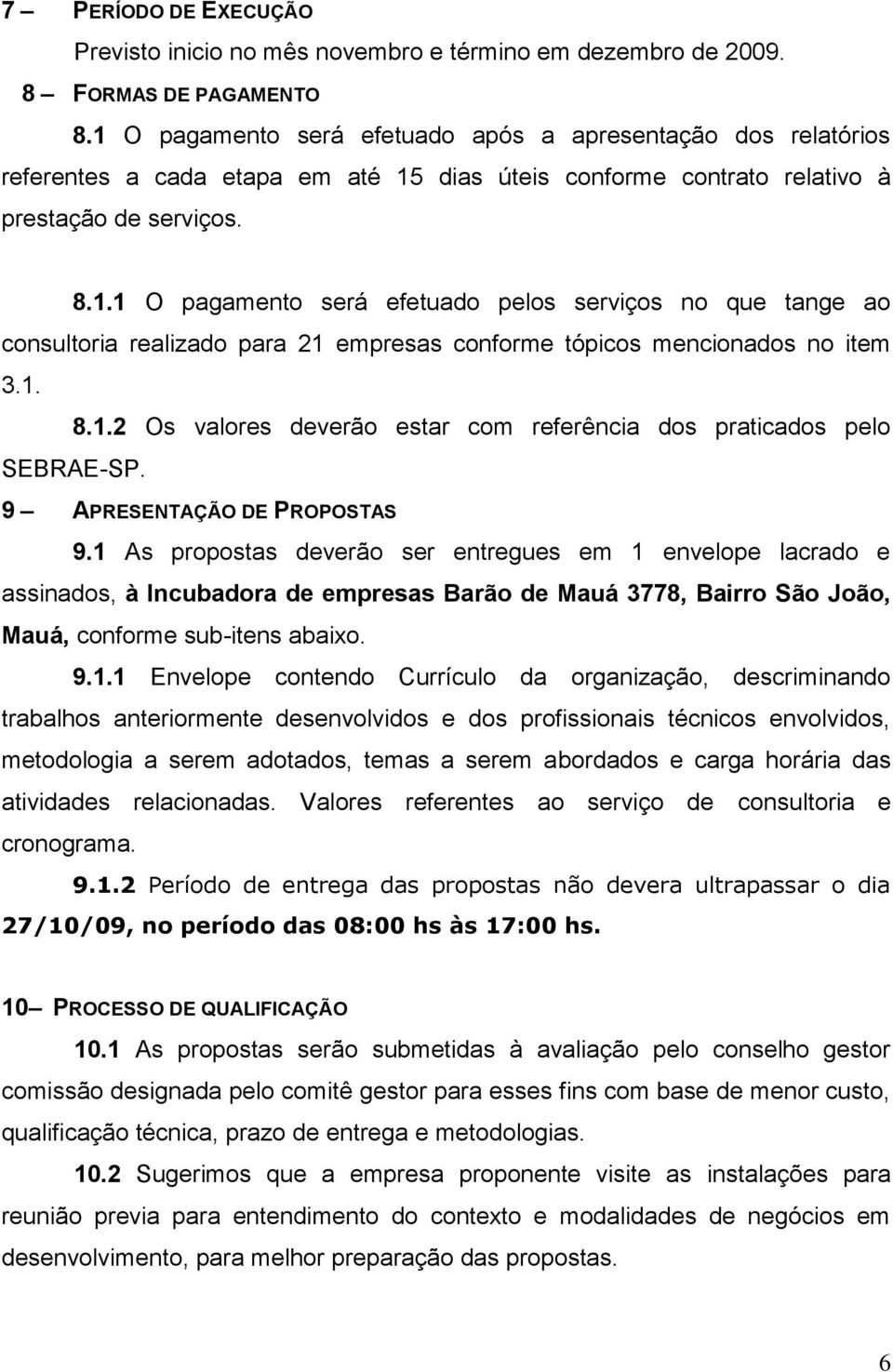 7 — PERÍODO DE EXECUÇÃO

Previsto inicio no mês novembro e término em dezembro de 2009.

8 — FORMAS DE PAGAMENTO

8.1 O pagamento será efetuado após a apresentação dos relatórios referentes a cada etapa em até 15 dias úteis conforme contrato relativo à prestação de serviços.

8.1.1 O pagamento será efetuado pelos serviços no que tange ao consultoria realizado para 21 empresas conforme tópicos mencionados no item 3.1.

8.1.2 Os valores deverão estar com referência dos praticados pelo SEBRAE-SP.

9 — APRESENTAÇÃO DE PROPOSTAS

9.1 As propostas deverão ser entregues em 1 envelope lacrado e assinados, à Incubadora de empresas Barão de Mauá 3778, Bairro São João, Mauá, conforme sub-itens abaixo.

9.1.1 Envelope contendo Currículo da organização, descriminando trabalhos anteriormente desenvolvidos e dos profissionais técnicos envolvidos, metodologia a serem adotados, temas a serem abordados e carga horária das atividades relacionadas. Valores referentes ao serviço de consultoria e cronograma.

9.1.2 Período de entrega das propostas não devera ultrapassar o dia 27/10/09, no período das 08:00 hs às 17:00 hs.

10— PROCESSO DE QUALIFICAÇÃO

10.1 As propostas serão submetidas à avaliação pelo conselho gestor comissão designada pelo comitê gestor para esses fins com base de menor custo, qualificação técnica, prazo de entrega e metodologias.

10.2 Sugerimos que a empresa proponente visite as instalações para reunião previa para entendimento do contexto e modalidades de negócios em desenvolvimento, para melhor preparação das propostas.

6